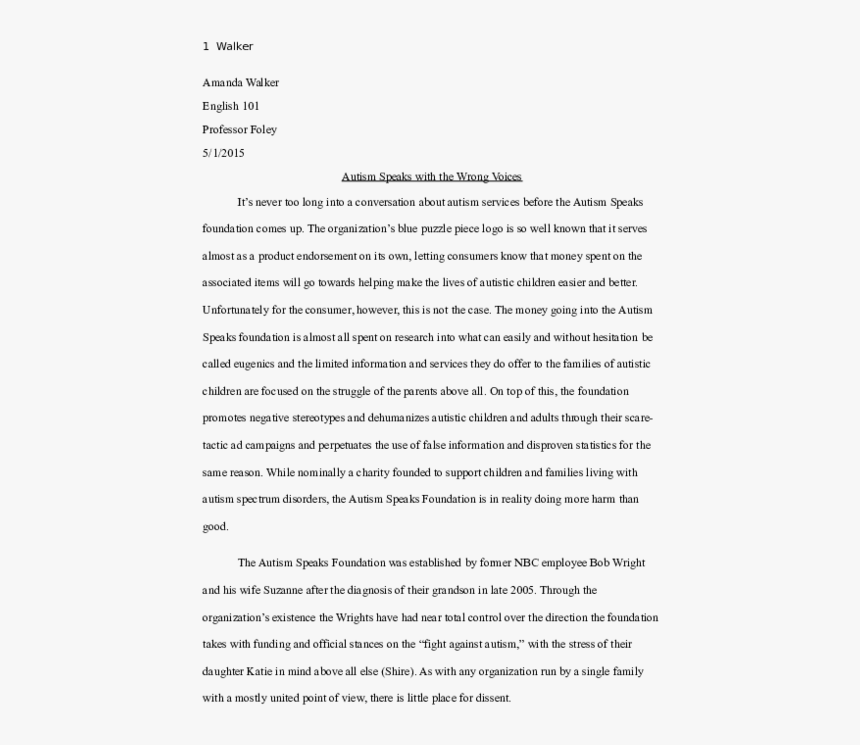 1 Walker

Amanda Walker

English 101

Professor Foley

5/1/2015

Autism Speaks with the Wrong Voices

It's never too long into a conversation about autism services before the Autism Speaks foundation comes up. The organization's blue puzzle piece logo is so well known that it serves almost as a product endorsement on its own, letting consumers know that money spent on the associated items will go towards helping make the lives of autistic children easier and better. Unfortunately for the consumer, however, this is not the case. The money going into the Autism Speaks foundation is almost all spent on research into what can easily and without hesitation be called eugenics and the limited information and services they do offer to the families of autistic children are focused on the struggle of the parents above all. On top of this, the foundation promotes negative stereotypes and dehumanizes autistic children and adults through their scare-tactic ad campaigns and perpetuates the use of false information and disproven statistics for the same reason. While nominally a charity founded to support children and families living with autism spectrum disorders, the Autism Speaks Foundation is in reality doing more harm than good.

The Autism Speaks Foundation was established by former NBC employee Bob Wright and his wife Suzanne after the diagnosis of their grandson in late 2005. Through the organization's existence the Wrights have had near total control over the direction the foundation takes with funding and official stances on the "fight against autism," with the stress of their daughter Katie in mind above all else (Shire). As with any organization run by a single family with a mostly united point of view, there is little place for dissent.